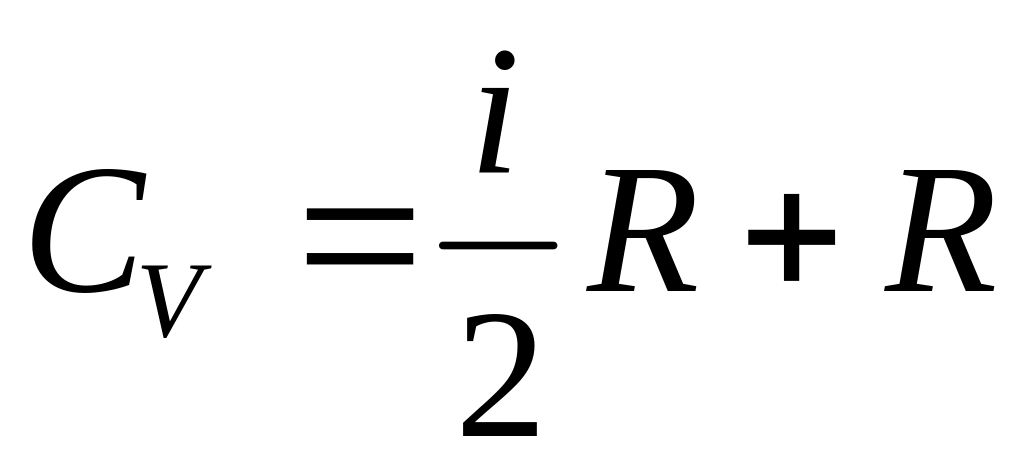 $C_V = \frac{i}{2}R + R$